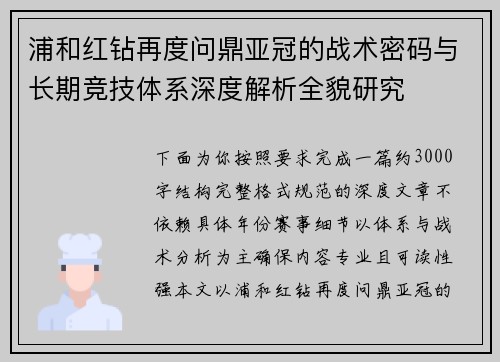 浦和红钻再度问鼎亚冠的战术密码与长期竞技体系深度解析全貌研究

下面为你按照要求完成一篇约3000字结构完整格式规范的深度文章不依赖具体年份赛事细节以体系与战术分析为主确保内容专业且可读性强本文以浦和红钻再度问鼎亚冠的